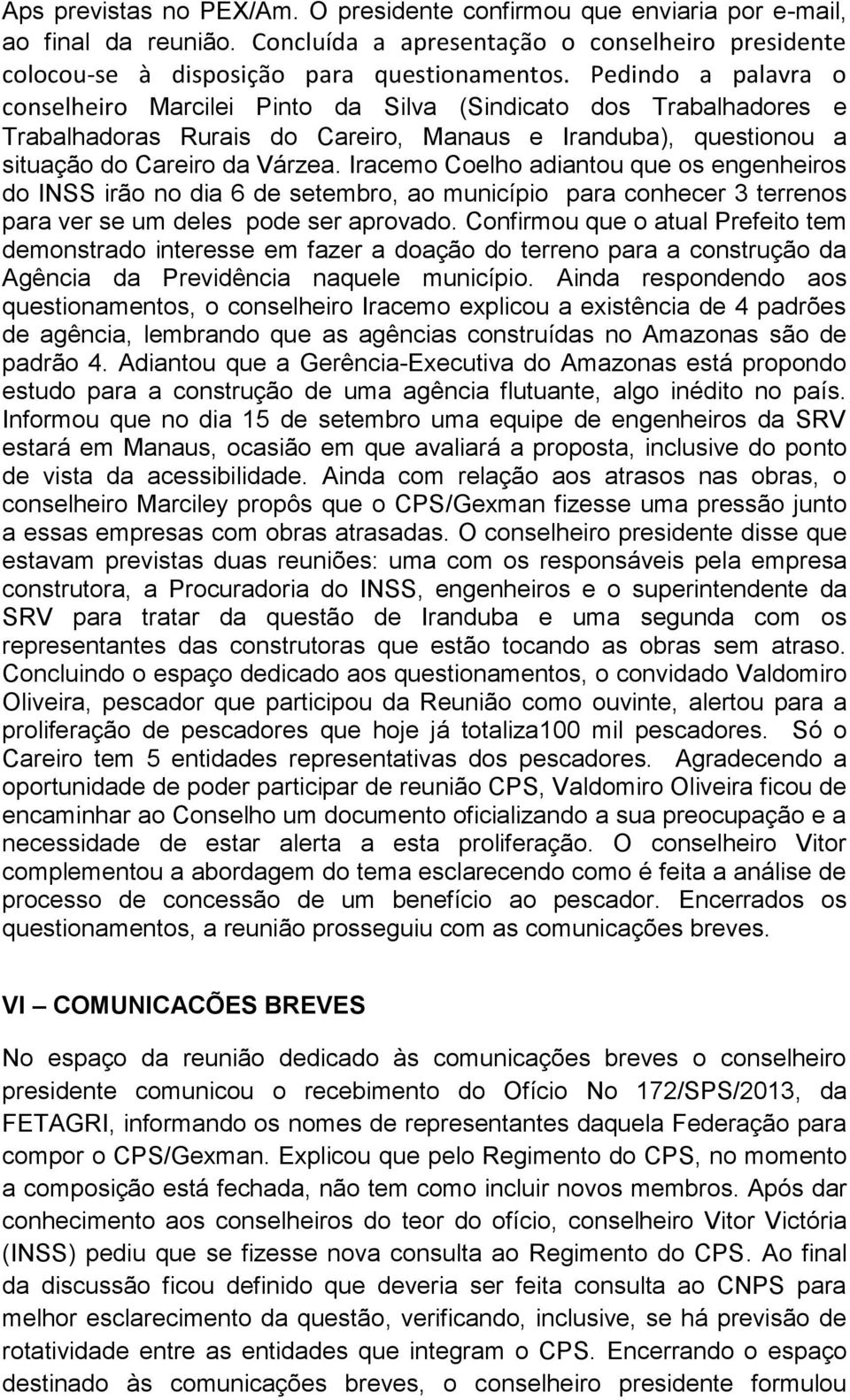 Aps previstas no PEX/Am. O presidente confirmou que enviaria por e-mail, ao final da reunião. Concluída a apresentação o conselheiro presidente colocou-se à disposição para questionamentos. Pedindo a palavra o conselheiro Marcilei Pinto da Silva (Sindicato dos Trabalhadores e Trabalhadoras Rurais do Careiro, Manaus e Iranduba), questionou a situação do Careiro da Várzea. Iracemo Coelho adiantou que os engenheiros do INSS irão no dia 6 de setembro, ao município para conhecer 3 terrenos para ver se um deles pode ser aprovado. Confirmou que o atual Prefeito tem demonstrado interesse em fazer a doação do terreno para a construção da Agência da Previdência naquele município. Ainda respondendo aos questionamentos, o conselheiro Iracemo explicou a existência de 4 padrões de agência, lembrando que as agências construídas no Amazonas são de padrão 4. Adiantou que a Gerência-Executiva do Amazonas está propondo estudo para a construção de uma agência flutuante, algo inédito no país. Informou que no dia 15 de setembro uma equipe de engenheiros da SRV estará em Manaus, ocasião em que avaliará a proposta, inclusive do ponto de vista da acessibilidade. Ainda com relação aos atrasos nas obras, o conselheiro Marciley propôs que o CPS/Gexman fizesse uma pressão junto a essas empresas com obras atrasadas. O conselheiro presidente disse que estavam previstas duas reuniões: uma com os responsáveis pela empresa construtora, a Procuradoria do INSS, engenheiros e o superintendente da SRV para tratar da questão de Iranduba e uma segunda com os representantes das construtoras que estão tocando as obras sem atraso. Concluindo o espaço dedicado aos questionamentos, o convidado Valdomiro Oliveira, pescador que participou da Reunião como ouvinte, alertou para a proliferação de pescadores que hoje já totaliza100 mil pescadores. Só o Careiro tem 5 entidades representativas dos pescadores. Agradecendo a oportunidade de poder participar de reunião CPS, Valdomiro Oliveira ficou de encaminhar ao Conselho um documento oficializando a sua preocupação e a necessidade de estar alerta a esta proliferação. O conselheiro Vitor complementou a abordagem do tema esclarecendo como é feita a análise de processo de concessão de um benefício ao pescador. Encerrados os questionamentos, a reunião prosseguiu com as comunicações breves.

VI – COMUNICACÕES BREVES

No espaço da reunião dedicado às comunicações breves o conselheiro presidente comunicou o recebimento do Ofício No 172/SPS/2013, da FETAGRI, informando os nomes de representantes daquela Federação para compor o CPS/Gexman. Explicou que pelo Regimento do CPS, no momento a composição está fechada, não tem como incluir novos membros. Após dar conhecimento aos conselheiros do teor do ofício, conselheiro Vitor Victória (INSS) pediu que se fizesse nova consulta ao Regimento do CPS. Ao final da discussão ficou definido que deveria ser feita consulta ao CNPS para melhor esclarecimento da questão, verificando, inclusive, se há previsão de rotatividade entre as entidades que integram o CPS. Encerrando o espaço destinado às comunicações breves, o conselheiro presidente formulou